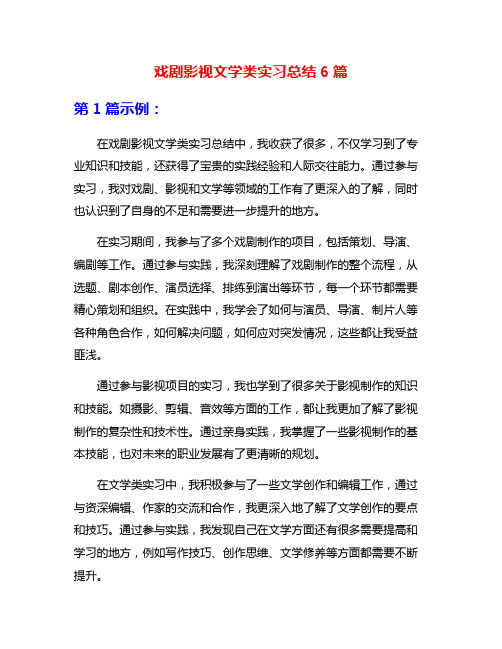 戏剧影视文学类实习总结 6 篇

第 1 篇示例：

在戏剧影视文学类实习总结中，我收获了很多，不仅学习到了专业知识和技能，还获得了宝贵的实践经验和人际交往能力。通过参与实习，我对戏剧、影视和文学等领域的工作有了更深入的了解，同时也认识到了自身的不足和需要进一步提升的地方。

在实习期间，我参与了多个戏剧制作的项目，包括策划、导演、编剧等工作。通过参与实践，我深刻理解了戏剧制作的整个流程，从选题、剧本创作、演员选择、排练到演出等环节，每一个环节都需要精心策划和组织。在实践中，我学会了如何与演员、导演、制片人等各种角色合作，如何解决问题，如何应对突发情况，这些都让我受益匪浅。

通过参与影视项目的实习，我也学到了很多关于影视制作的知识和技能。如摄影、剪辑、音效等方面的工作，都让我更加了解了影视制作的复杂性和技术性。通过亲身实践，我掌握了一些影视制作的基本技能，也对未来的职业发展有了更清晰的规划。

在文学类实习中，我积极参与了一些文学创作和编辑工作，通过与资深编辑、作家的交流和合作，我更深入地了解了文学创作的要点和技巧。通过参与实践，我发现自己在文学方面还有很多需要提高和学习的地方，例如写作技巧、创作思维、文学修养等方面都需要不断提升。